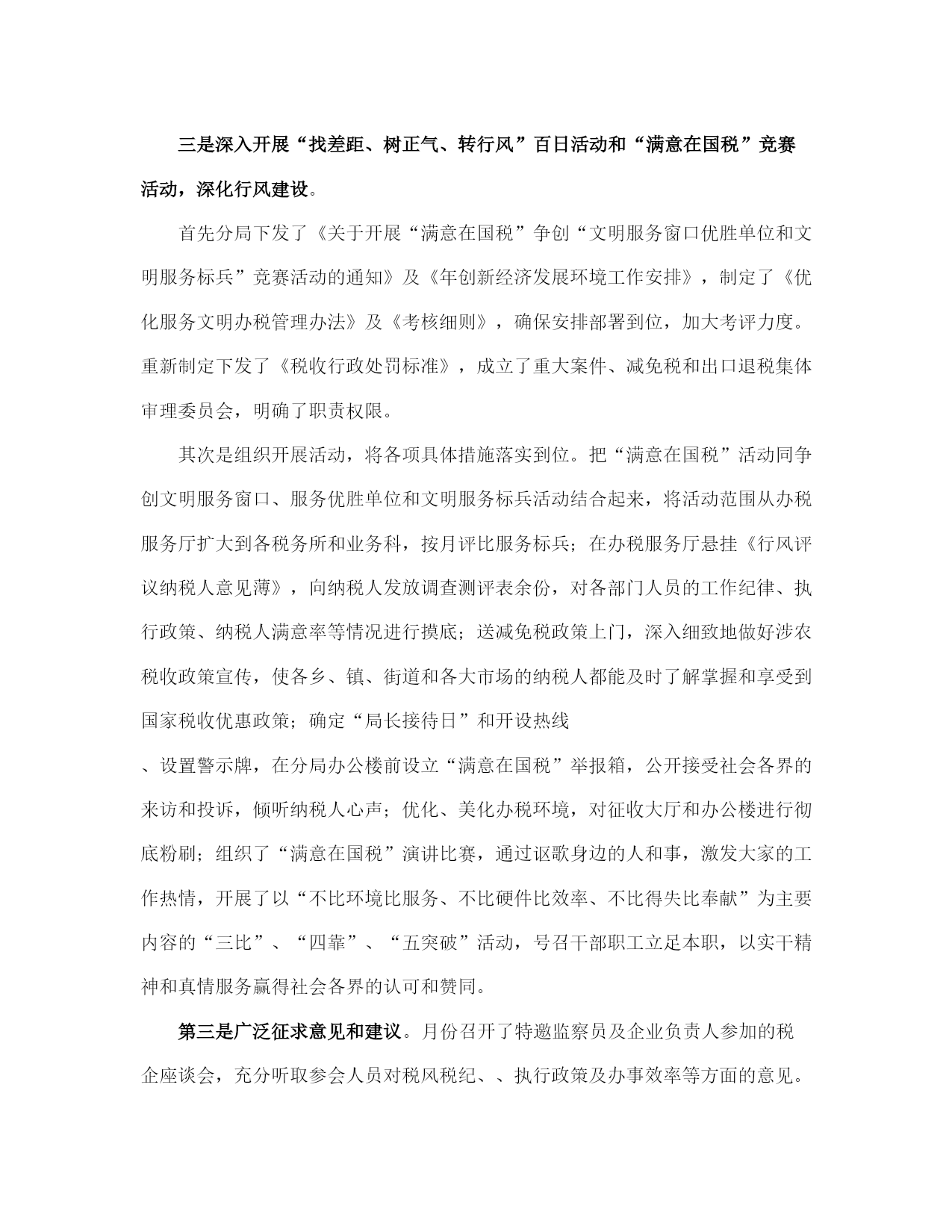 三是深入开展“找差距、树正气、转行风”百日活动和“满意在国税”竞赛活动，深化行风建设。

首先分局下发了《关于开展“满意在国税”争创“文明服务窗口优胜单位和文明服务标兵”竞赛活动的通知》及《年创新经济发展环境工作安排》，制定了《优化服务文明办税管理办法》及《考核细则》，确保安排部署到位，加大考评力度。重新制定下发了《税收行政处罚标准》，成立了重大案件、减免税和出口退税集体审理委员会，明确了职责权限。

其次是组织开展活动，将各项具体措施落实到位。把“满意在国税”活动同争创文明服务窗口、服务优胜单位和文明服务标兵活动结合起来，将活动范围从办税服务厅扩大到各税务所和业务科，按月评比服务标兵；在办税服务厅悬挂《行风评议纳税人意见薄》，向纳税人发放调查测评表余份，对各部门人员的工作纪律、执行政策、纳税人满意率等情况进行摸底；送减免税政策上门，深入细致地做好涉农税收政策宣传，使各乡、镇、街道和各大市场的纳税人都能及时了解掌握和享受到国家税收优惠政策；确定“局长接待日”和开设热线

、设置警示牌，在分局办公楼前设立“满意在国税”举报箱，公开接受社会各界的来访和投诉，倾听纳税人心声；优化、美化办税环境，对征收大厅和办公楼进行彻底粉刷；组织了“满意在国税”演讲比赛，通过讴歌身边的人和事，激发大家的工作热情，开展了以“不比环境比服务、不比硬件比效率、不比得失比奉献”为主要内容的“三比”、“四靠”、“五突破”活动，号召干部职工立足本职，以实干精神和真情服务赢得社会各界的认可和赞同。

第三是广泛征求意见和建议。月份召开了特邀监察员及企业负责人参加的税企座谈会，充分听取参会人员对税风税纪、、执行政策及办事效率等方面的意见。